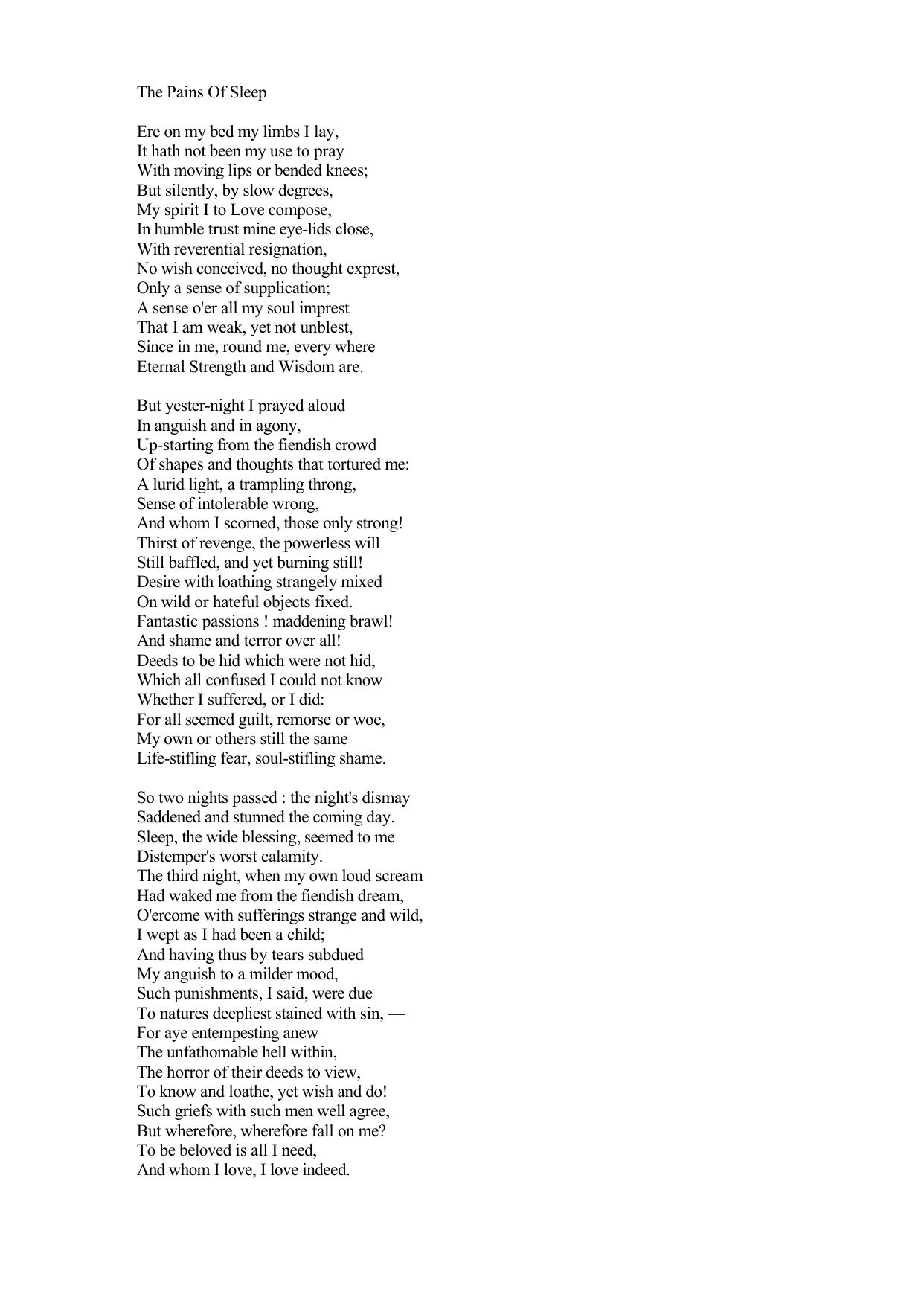 The Pains Of Sleep

Ere on my bed my limbs I lay,
It hath not been my use to pray
With moving lips or bended knees;
But silently, by slow degrees,
My spirit I to Love compose,
In humble trust mine eye-lids close,
With reverential resignation,
No wish conceived, no thought exprest,
Only a sense of supplication;
A sense o'er all my soul imprest
That I am weak, yet not unblest,
Since in me, round me, every where
Eternal Strength and Wisdom are.

But yester-night I prayed aloud
In anguish and in agony,
Up-starting from the fiendish crowd
Of shapes and thoughts that tortured me:
A lurid light, a trampling throng,
Sense of intolerable wrong,
And whom I scorned, those only strong!
Thirst of revenge, the powerless will
Still baffled, and yet burning still!
Desire with loathing strangely mixed
On wild or hateful objects fixed.
Fantastic passions ! maddening brawl!
And shame and terror over all!
Deeds to be hid which were not hid,
Which all confused I could not know
Whether I suffered, or I did:
For all seemed guilt, remorse or woe,
My own or others still the same
Life-stifling fear, soul-stifling shame.

So two nights passed : the night's dismay
Saddened and stunned the coming day.
Sleep, the wide blessing, seemed to me
Distemper's worst calamity.
The third night, when my own loud scream
Had waked me from the fiendish dream,
O'ercome with sufferings strange and wild,
I wept as I had been a child;
And having thus by tears subdued
My anguish to a milder mood,
Such punishments, I said, were due
To natures deepliest stained with sin, —
For aye entempesting anew
The unfathomable hell within,
The horror of their deeds to view,
To know and loathe, yet wish and do!
Such griefs with such men well agree,
But wherefore, wherefore fall on me?
To be beloved is all I need,
And whom I love, I love indeed.